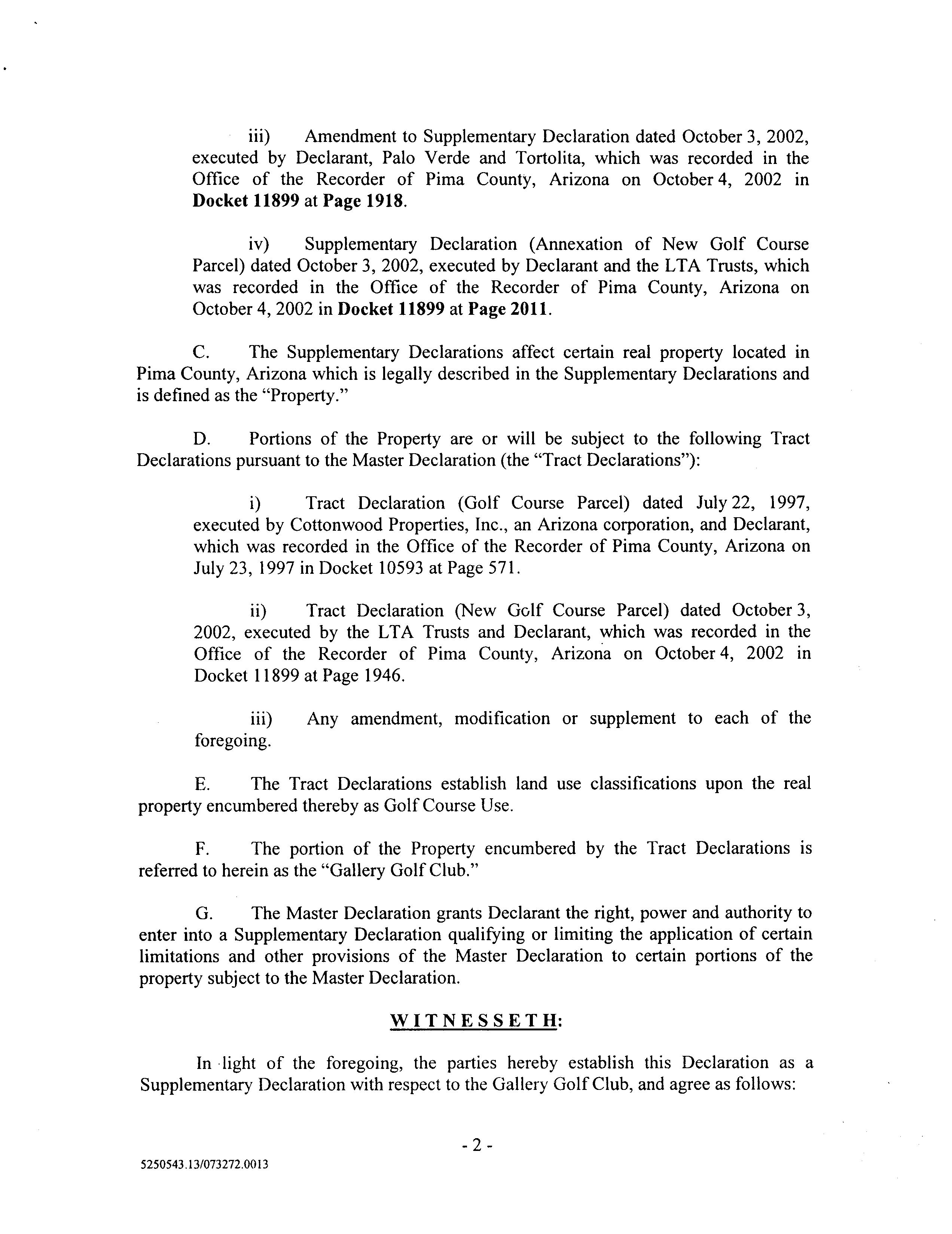 iii) Amendment to Supplementary Declaration dated October 3, 2002, executed by Declarant, Palo Verde and Tortolita, which was recorded in the Office of the Recorder of Pima County, Arizona on October 4, 2002 in Docket 11899 at Page 1918.

iv) Supplementary Declaration (Annexation of New Golf Course Parcel) dated October 3, 2002, executed by Declarant and the LTA Trusts, which was recorded in the Office of the Recorder of Pima County, Arizona on October 4, 2002 in Docket 11899 at Page 2011.

C. The Supplementary Declarations affect certain real property located in Pima County, Arizona which is legally described in the Supplementary Declarations and is defined as the "Property."

D. Portions of the Property are or will be subject to the following Tract Declarations pursuant to the Master Declaration (the "Tract Declarations"):

i) Tract Declaration (Golf Course Parcel) dated July 22, 1997, executed by Cottonwood Properties, Inc., an Arizona corporation, and Declarant, which was recorded in the Office of the Recorder of Pima County, Arizona on July 23, 1997 in Docket 10593 at Page 571.

ii) Tract Declaration (New Golf Course Parcel) dated October 3, 2002, executed by the LTA Trusts and Declarant, which was recorded in the Office of the Recorder of Pima County, Arizona on October 4, 2002 in Docket 11899 at Page 1946.

iii) Any amendment, modification or supplement to each of the foregoing.

E. The Tract Declarations establish land use classifications upon the real property encumbered thereby as Golf Course Use.

F. The portion of the Property encumbered by the Tract Declarations is referred to herein as the "Gallery Golf Club."

G. The Master Declaration grants Declarant the right, power and authority to enter into a Supplementary Declaration qualifying or limiting the application of certain limitations and other provisions of the Master Declaration to certain portions of the property subject to the Master Declaration.

WITNESSETH:

In light of the foregoing, the parties hereby establish this Declaration as a Supplementary Declaration with respect to the Gallery Golf Club, and agree as follows:

- 2 -

5250543.13/073272.0013